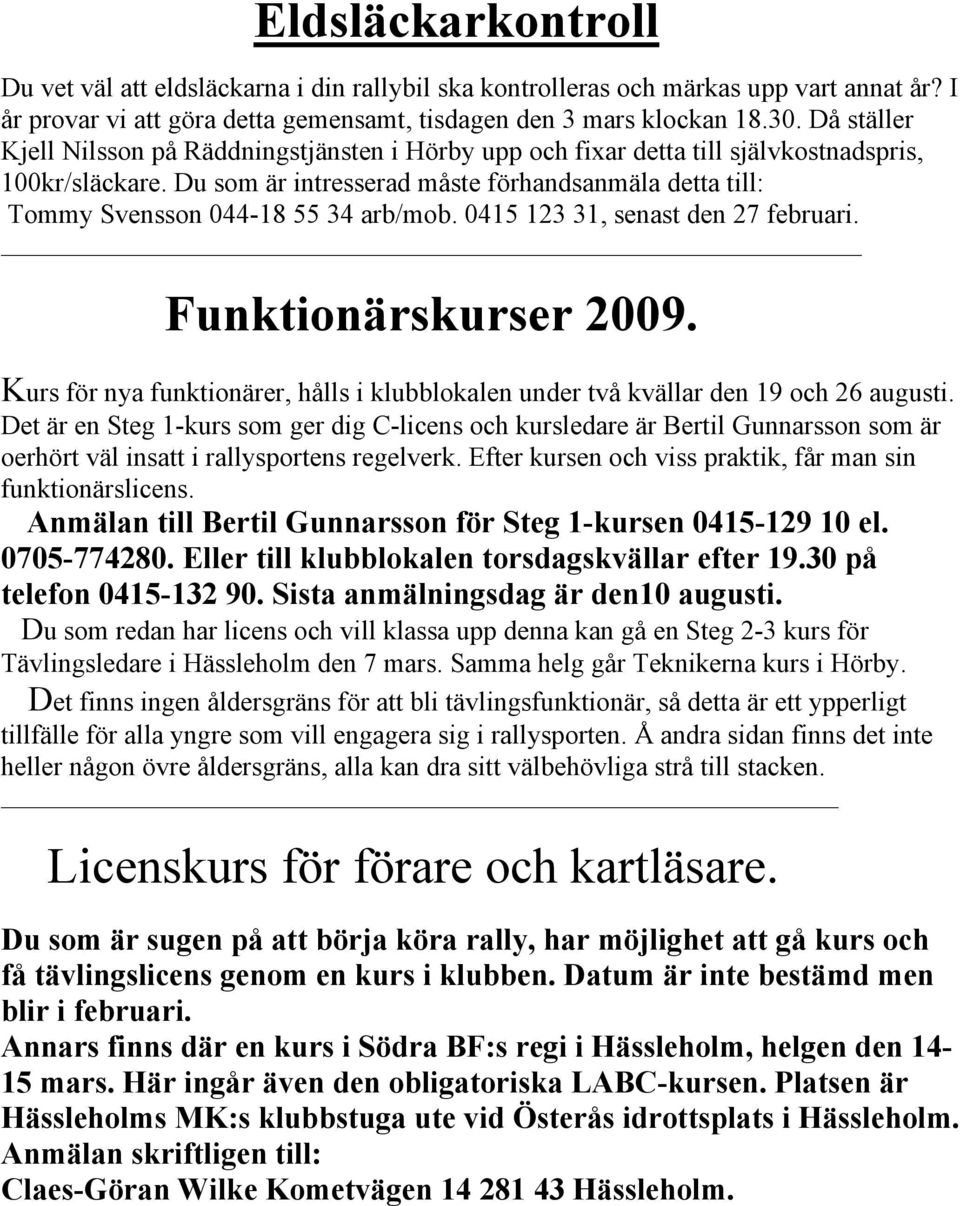 Eldsläckarkontroll

Du vet väl att eldsläckarna i din rallybil ska kontrolleras och märkas upp vart annat år? I år provar vi att göra detta gemensamt, tisdagen den 3 mars klockan 18.30. Då ställer Kjell Nilsson på Räddningstjänsten i Hörby upp och fixar detta till självkostnadspris, 100kr/släckare. Du som är intresserad måste förhandsanmäla detta till: Tommy Svensson 044-18 55 34 arb/mob. 0415 123 31, senast den 27 februari.

Funktionärskurser 2009.

Kurs för nya funktionärer, hålls i klubblokalen under två kvällar den 19 och 26 augusti. Det är en Steg 1-kurs som ger dig C-licens och kursledare är Bertil Gunnarsson som är oerhört väl insatt i rallysportens regelverk. Efter kursen och viss praktik, får man sin funktionärslicens.
Anmälan till Bertil Gunnarsson för Steg 1-kursen 0415-129 10 el. 0705-774280. Eller till klubblokalen torsdagskvällar efter 19.30 på telefon 0415-132 90. Sista anmälningsdag är den10 augusti.
Du som redan har licens och vill klassa upp denna kan gå en Steg 2-3 kurs för Tävlingsledare i Hässleholm den 7 mars. Samma helg går Teknikerna kurs i Hörby.
Det finns ingen åldersgräns för att bli tävlingsfunktionär, så detta är ett ypperligt tillfälle för alla yngre som vill engagera sig i rallysporten. Å andra sidan finns det inte heller någon övre åldersgräns, alla kan dra sitt välbehövliga strå till stacken.

Licenskurs för förare och kartläsare.

Du som är sugen på att börja köra rally, har möjlighet att gå kurs och få tävlingslicens genom en kurs i klubben. Datum är inte bestämd men blir i februari.
Annars finns där en kurs i Södra BF:s regi i Hässleholm, helgen den 14-15 mars. Här ingår även den obligatoriska LABC-kursen. Platsen är Hässleholms MK:s klubbstuga ute vid Österås idrottsplats i Hässleholm.
Anmälan skriftligen till:
Claes-Göran Wilke Kometvägen 14 281 43 Hässleholm.